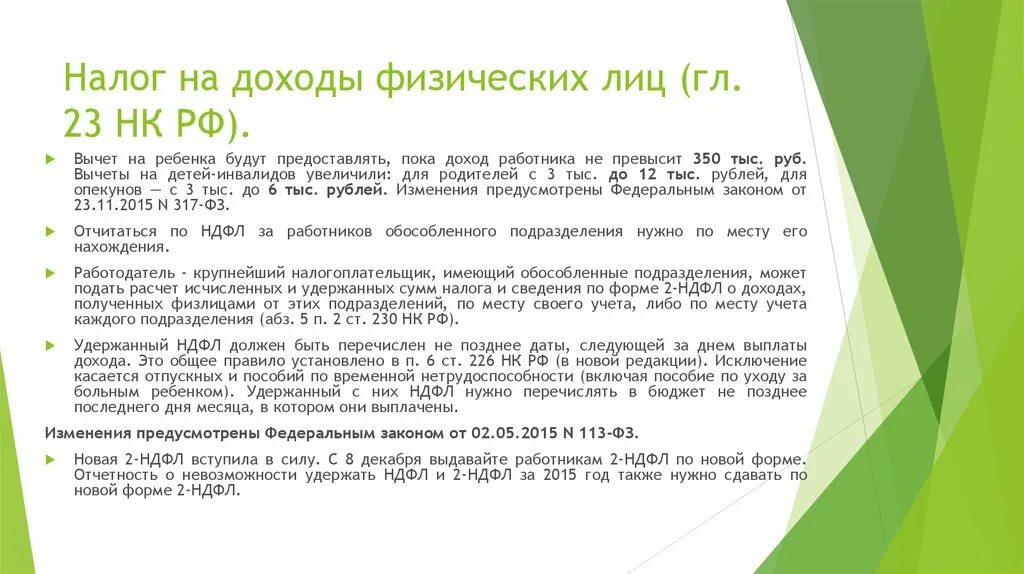 Налог на доходы физических лиц (гл. 23 НК РФ).

Вычет на ребенка будут предоставлять, пока доход работника не превысит 350 тыс. руб. Вычеты на детей-инвалидов увеличили: для родителей с 3 тыс. до 12 тыс. рублей, для опекунов — с 3 тыс. до 6 тыс. рублей. Изменения предусмотрены Федеральным законом от 23.11.2015 N 317-ФЗ.

Отчитаться по НДФЛ за работников обособленного подразделения нужно по месту его нахождения.

Работодатель - крупнейший налогоплательщик, имеющий обособленные подразделения, может подать расчет исчисленных и удержанных сумм налога и сведения по форме 2-НДФЛ о доходах, полученных физлицами от этих подразделений, по месту своего учета, либо по месту учета каждого подразделения (абз. 5 п. 2 ст. 230 НК РФ).

Удержанный НДФЛ должен быть перечислен не позднее даты, следующей за днем выплаты дохода. Это общее правило установлено в п. 6 ст. 226 НК РФ (в новой редакции). Исключение касается отпускных и пособий по временной нетрудоспособности (включая пособие по уходу за больным ребенком). Удержанный с них НДФЛ нужно перечислять в бюджет не позднее последнего дня месяца, в котором они выплачены.

Изменения предусмотрены Федеральным законом от 02.05.2015 N 113-ФЗ.

Новая 2-НДФЛ вступила в силу. С 8 декабря выдавайте работникам 2-НДФЛ по новой форме. Отчетность о невозможности удержать НДФЛ и 2-НДФЛ за 2015 год также нужно сдавать по новой форме 2-НДФЛ.